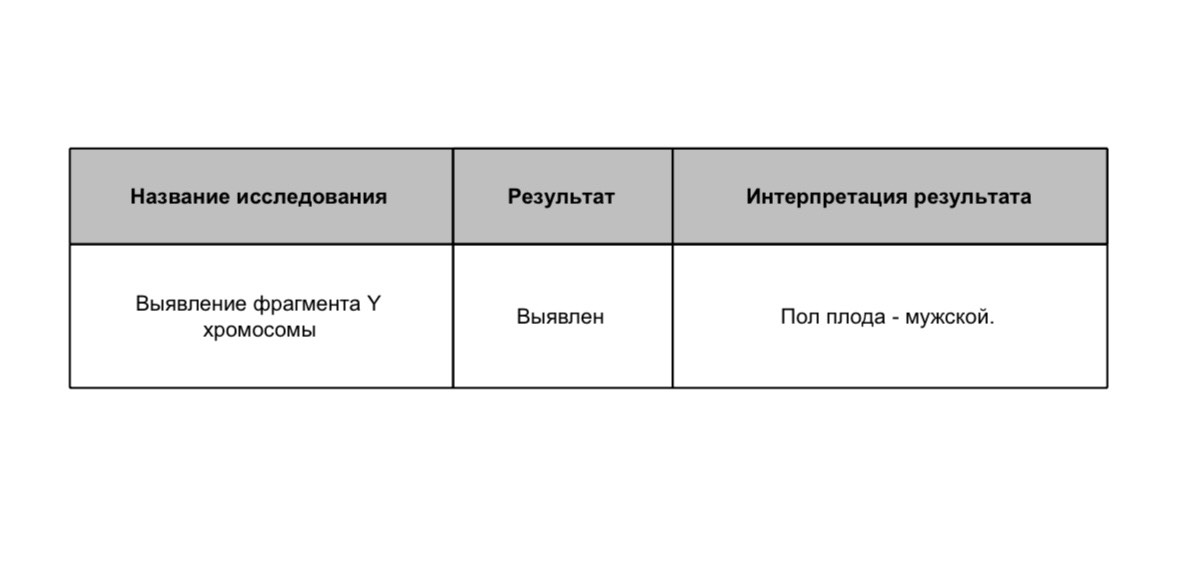 | Название исследования | Результат | Интерпретация результата |
|---|---|---|
| Выявление фрагмента Y хромосомы | Выявлен | Пол плода - мужской. |